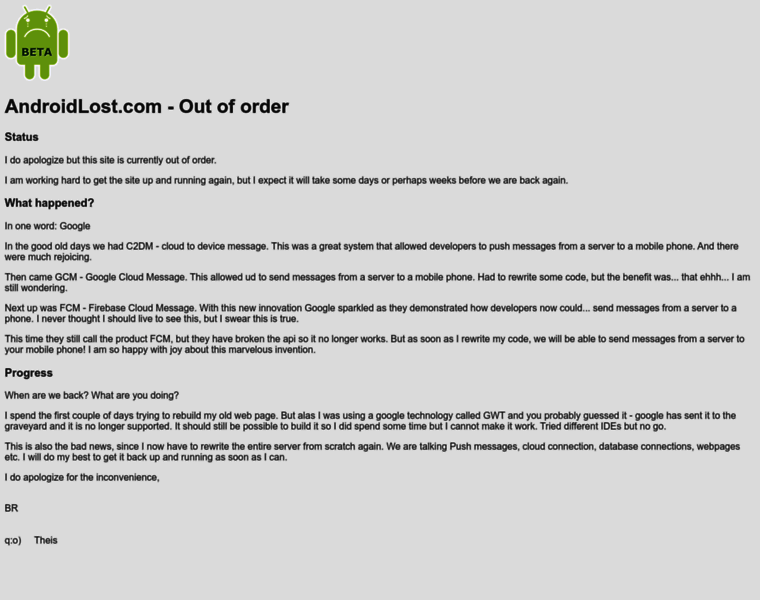 BETA

AndroidLost.com - Out of order

Status

I do apologize but this site is currently out of order.

I am working hard to get the site up and running again, but I expect it will take some days or perhaps weeks before we are back again.

What happened?

In one word: Google

In the good old days we had C2DM - cloud to device message. This was a great system that allowed developers to push messages from a server to a mobile phone. And there were much rejoicing.

Then came GCM - Google Cloud Message. This allowed ud to send messages from a server to a mobile phone. Had to rewrite some code, but the benefit was... that ehhh... I am still wondering.

Next up was FCM - Firebase Cloud Message. With this new innovation Google sparkled as they demonstrated how developers now could... send messages from a server to a phone. I never thought I should live to see this, but I swear this is true.

This time they still call the product FCM, but they have broken the api so it no longer works. But as soon as I rewrite my code, we will be able to send messages from a server to your mobile phone! I am so happy with joy about this marvelous invention.

Progress

When are we back? What are you doing?

I spend the first couple of days trying to rebuild my old web page. But alas I was using a google technology called GWT and you probably guessed it - google has sent it to the graveyard and it is no longer supported. It should still be possible to build it so I did spend some time but I cannot make it work. Tried different IDEs but no go.

This is also the bad news, since I now have to rewrite the entire server from scratch again. We are talking Push messages, cloud connection, database connections, webpages etc. I will do my best to get it back up and running as soon as I can.

I do apologize for the inconvenience,

BR

q:o) Theis